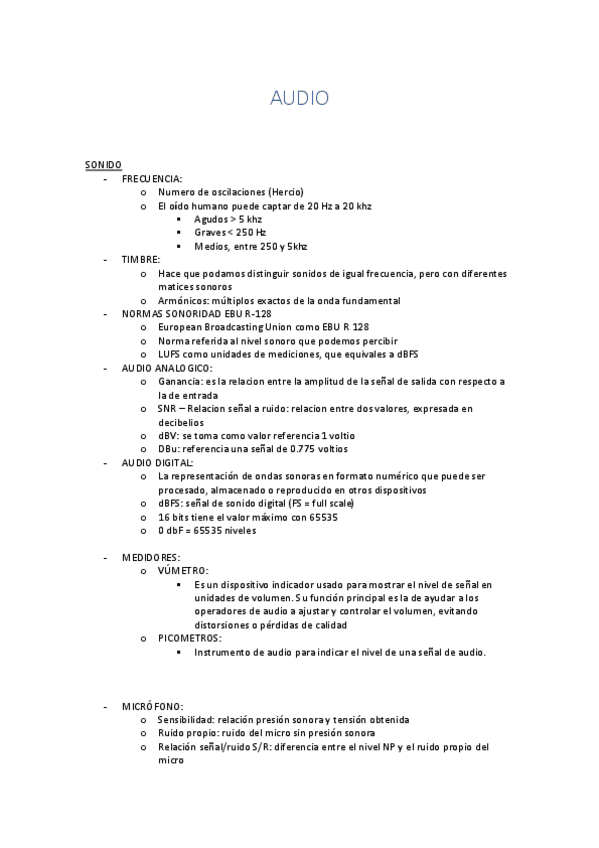 AUDIO

SONIDO

- FRECUENCIA:
  o Numero de oscilaciones (Hercio)
  o El oído humano puede captar de 20 Hz a 20 khz
    ▪ Agudos > 5 khz
    ▪ Graves < 250 Hz
    ▪ Medios, entre 250 y 5khz
- TIMBRE:
  o Hace que podamos distinguir sonidos de igual frecuencia, pero con diferentes matices sonoros
  o Armónicos: múltiplos exactos de la onda fundamental
- NORMAS SONORIDAD EBU R-128
  o European Broadcasting Union como EBU R 128
  o Norma referida al nivel sonoro que podemos percibir
  o LUFS como unidades de mediciones, que equivales a dBFS
- AUDIO ANALOGICO:
  o Ganancia: es la relacion entre la amplitud de la señal de salida con respecto a la de entrada
  o SNR – Relacion señal a ruido: relacion entre dos valores, expresada en decibelios
  o dBV: se toma como valor referencia 1 voltio
  o DBu: referencia una señal de 0.775 voltios
- AUDIO DIGITAL:
  o La representación de ondas sonoras en formato numérico que puede ser procesado, almacenado o reproducido en otros dispositivos
  o dBFS: señal de sonido digital (FS = full scale)
  o 16 bits tiene el valor máximo con 65535
  o 0 dbF = 65535 niveles

- MEDIDORES:
  o VÚMETRO:
    ▪ Es un dispositivo indicador usado para mostrar el nivel de señal en unidades de volumen. Su función principal es la de ayudar a los operadores de audio a ajustar y controlar el volumen, evitando distorsiones o pérdidas de calidad
  o PICOMETROS:
    ▪ Instrumento de audio para indicar el nivel de una señal de audio.

- MICRÓFONO:
  o Sensibilidad: relación presión sonora y tensión obtenida
  o Ruido propio: ruido del micro sin presión sonora
  o Relación señal/ruido S/R: diferencia entre el nivel NP y el ruido propio del micro